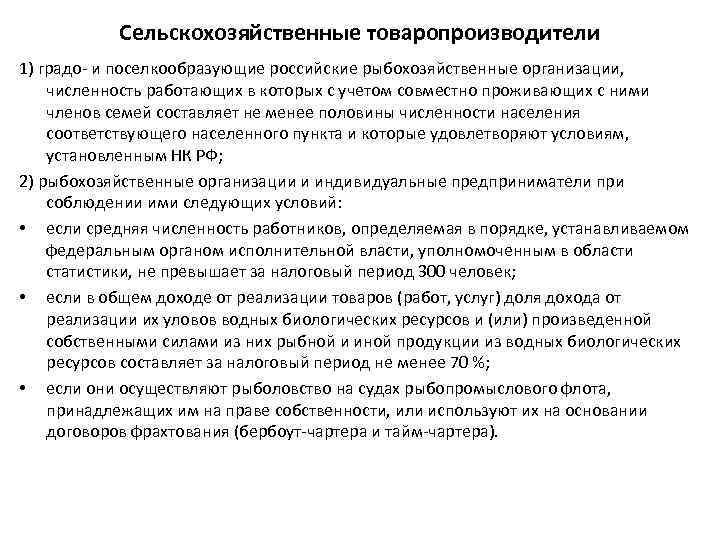 Сельскохозяйственные товаропроизводители

1) градо- и поселкообразующие российские рыбохозяйственные организации, численность работающих в которых с учетом совместно проживающих с ними членов семей составляет не менее половины численности населения соответствующего населенного пункта и которые удовлетворяют условиям, установленным НК РФ;

2) рыбохозяйственные организации и индивидуальные предприниматели при соблюдении ими следующих условий:

• если средняя численность работников, определяемая в порядке, устанавливаемом федеральным органом исполнительной власти, уполномоченным в области статистики, не превышает за налоговый период 300 человек;

• если в общем доходе от реализации товаров (работ, услуг) доля дохода от реализации их уловов водных биологических ресурсов и (или) произведенной собственными силами из них рыбной и иной продукции из водных биологических ресурсов составляет за налоговый период не менее 70 %;

• если они осуществляют рыболовство на судах рыбопромыслового флота, принадлежащих им на праве собственности, или используют их на основании договоров фрахтования (бербоут-чартера и тайм-чартера).